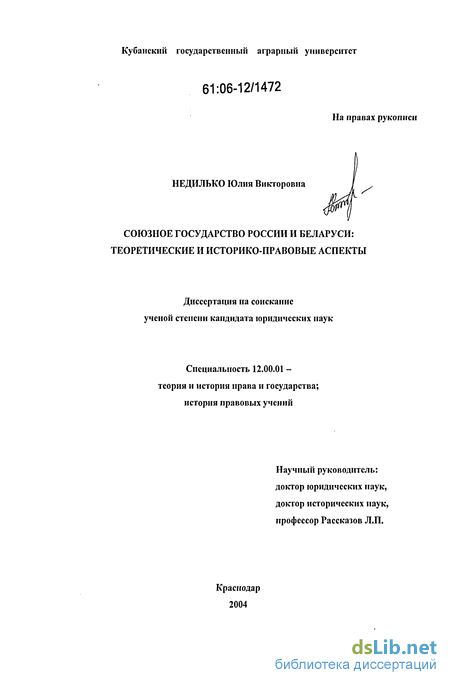 Кубанский государственный аграрный университет

61:06-12/1472

На правах рукописи

НЕДИЛЬКО Юлия Викторовна

СОЮЗНОЕ ГОСУДАРСТВО РОССИИ И БЕЛАРУСИ: ТЕОРЕТИЧЕСКИЕ И ИСТОРИКО-ПРАВОВЫЕ АСПЕКТЫ

Диссертация на соискание ученой степени кандидата юридических наук

Специальность 12.00.01 – теория и история права и государства; история правовых учений

Научный руководитель: доктор юридических наук, доктор исторических наук, профессор Рассказов Л.П.

Краснодар 2004

dsLib.net
библиотека диссертаций